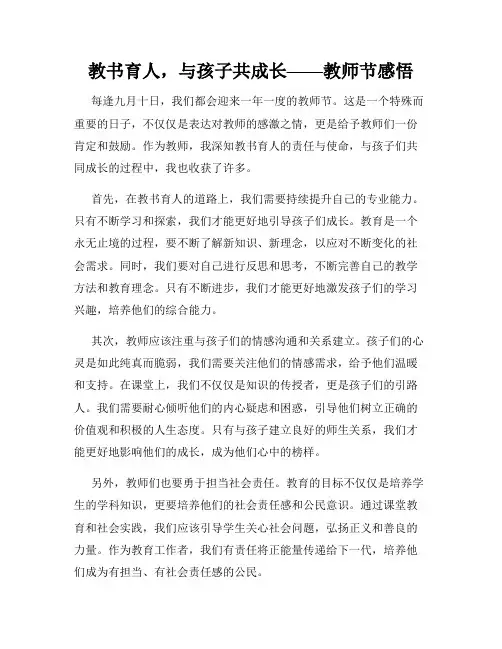 教书育人，与孩子共成长——教师节感悟

每逢九月十日，我们都会迎来一年一度的教师节。这是一个特殊而重要的日子，不仅仅是表达对教师的感激之情，更是给予教师们一份肯定和鼓励。作为教师，我深知教书育人的责任与使命，与孩子们共同成长的过程中，我也收获了许多。

首先，在教书育人的道路上，我们需要持续提升自己的专业能力。只有不断学习和探索，我们才能更好地引导孩子们成长。教育是一个永无止境的过程，要不断了解新知识、新理念，以应对不断变化的社会需求。同时，我们要对自己进行反思和思考，不断完善自己的教学方法和教育理念。只有不断进步，我们才能更好地激发孩子们的学习兴趣，培养他们的综合能力。

其次，教师应该注重与孩子们的情感沟通和关系建立。孩子们的心灵是如此纯真而脆弱，我们需要关注他们的情感需求，给予他们温暖和支持。在课堂上，我们不仅仅是知识的传授者，更是孩子们的引路人。我们需要耐心倾听他们的内心疑虑和困惑，引导他们树立正确的价值观和积极的人生态度。只有与孩子建立良好的师生关系，我们才能更好地影响他们的成长，成为他们心中的榜样。

另外，教师们也要勇于担当社会责任。教育的目标不仅仅是培养学生的学科知识，更要培养他们的社会责任感和公民意识。通过课堂教育和社会实践，我们应该引导学生关心社会问题，弘扬正义和善良的力量。作为教育工作者，我们有责任将正能量传递给下一代，培养他们成为有担当、有社会责任感的公民。